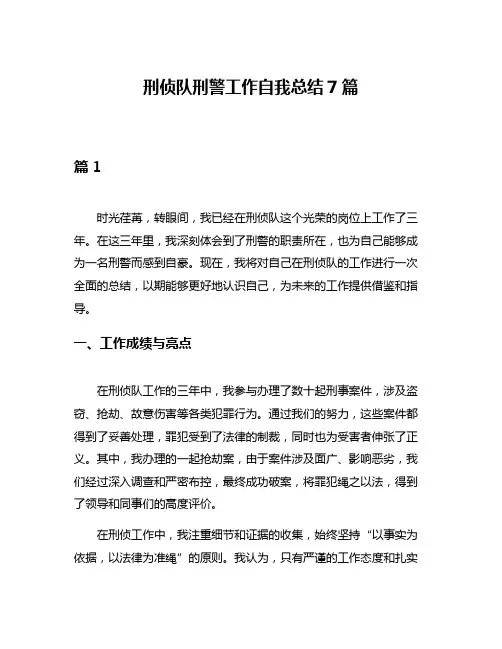 刑侦队刑警工作自我总结7篇

篇1

时光荏苒，转眼间，我已经在刑侦队这个光荣的岗位上工作了三年。在这三年里，我深刻体会到了刑警的职责所在，也为自己能够成为一名刑警而感到自豪。现在，我将对自己在刑侦队的工作进行一次全面的总结，以期能够更好地认识自己，为未来的工作提供借鉴和指导。

一、工作成绩与亮点

在刑侦队工作的三年中，我参与办理了数十起刑事案件，涉及盗窃、抢劫、故意伤害等各类犯罪行为。通过我们的努力，这些案件都得到了妥善处理，罪犯受到了法律的制裁，同时也为受害者伸张了正义。其中，我办理的一起抢劫案，由于案件涉及面广、影响恶劣，我们经过深入调查和严密布控，最终成功破案，将罪犯绳之以法，得到了领导和同事们的高度评价。

在刑侦工作中，我注重细节和证据的收集，始终坚持“以事实为依据，以法律为准绳”的原则。我认为，只有严谨的工作态度和扎实